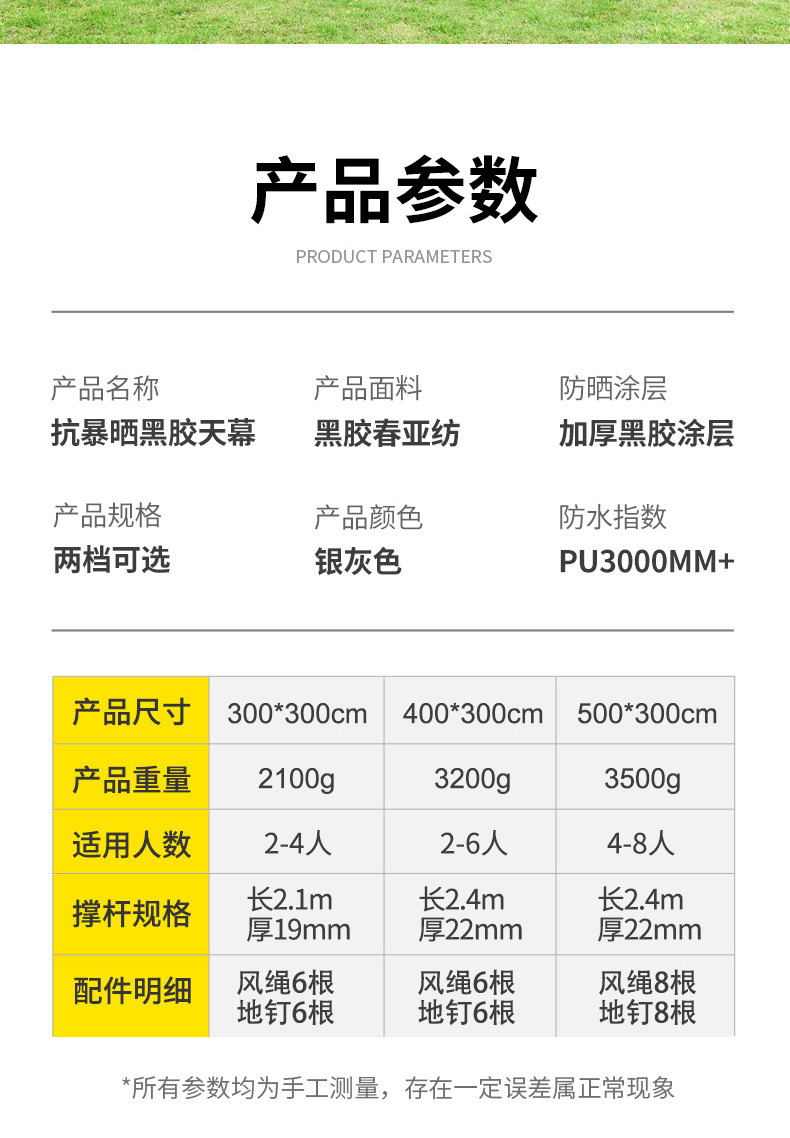 产品参数

PRODUCT PARAMETERS

产品名称
抗暴晒黑胶天幕

产品面料
黑胶春亚纺

防晒涂层
加厚黑胶涂层

产品规格
两档可选

产品颜色
银灰色

防水指数
PU3000MM+

| 产品尺寸 | 300*300cm | 400*300cm | 500*300cm |
|---|---|---|---|
| 产品重量 | 2100g | 3200g | 3500g |
| 适用人数 | 2-4人 | 2-6人 | 4-8人 |
| 撑杆规格 | 长2.1m 厚19mm | 长2.4m 厚22mm | 长2.4m 厚22mm |
| 配件明细 | 风绳6根 地钉6根 | 风绳6根 地钉6根 | 风绳8根 地钉8根 |

*所有参数均为手工测量，存在一定误差属正常现象